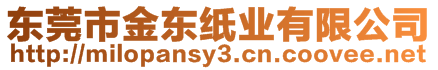 东莞市金东纸业有限公司
http://milopansy3.cn.coovee.net